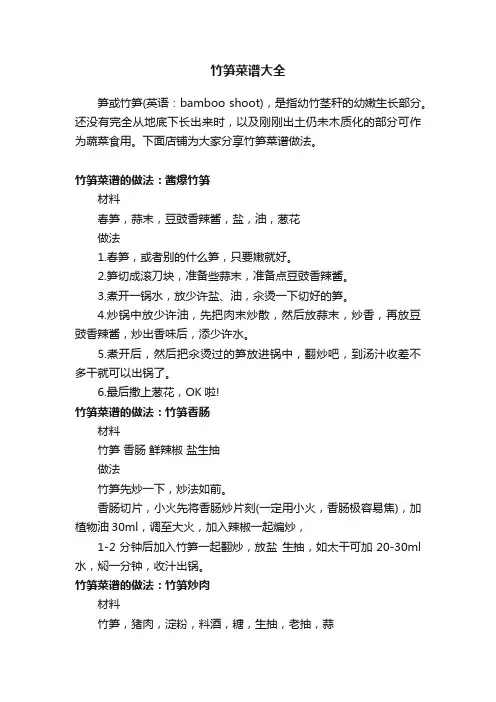 竹笋菜谱大全

笋或竹笋(英语：bamboo shoot)，是指幼竹茎秆的幼嫩生长部分。还没有完全从地底下长出来时，以及刚刚出土仍未木质化的部分可作为蔬菜食用。下面店铺为大家分享竹笋菜谱做法。

竹笋菜谱的做法：酱爆竹笋

材料

春笋，蒜末，豆豉香辣酱，盐，油，葱花

做法

1.春笋，或者别的什么笋，只要嫩就好。

2.笋切成滚刀块，准备些蒜末，准备点豆豉香辣酱。

3.煮开一锅水，放少许盐、油，汆烫一下切好的笋。

4.炒锅中放少许油，先把肉末炒散，然后放蒜末，炒香，再放豆豉香辣酱，炒出香味后，添少许水。

5.煮开后，然后把汆烫过的笋放进锅中，翻炒吧，到汤汁收差不多干就可以出锅了。

6.最后撒上葱花，OK 啦!

竹笋菜谱的做法：竹笋香肠

材料

竹笋 香肠 鲜辣椒 盐生抽

做法

竹笋先炒一下，炒法如前。

香肠切片，小火先将香肠炒片刻(一定用小火，香肠极容易焦)，加植物油 30ml，调至大火，加入辣椒一起煸炒，

1-2 分钟后加入竹笋一起翻炒，放盐 生抽，如太干可加 20-30ml 水，焖一分钟，收汁出锅。

竹笋菜谱的做法：竹笋炒肉

材料

竹笋，猪肉，淀粉，料酒，糖，生抽，老抽，蒜